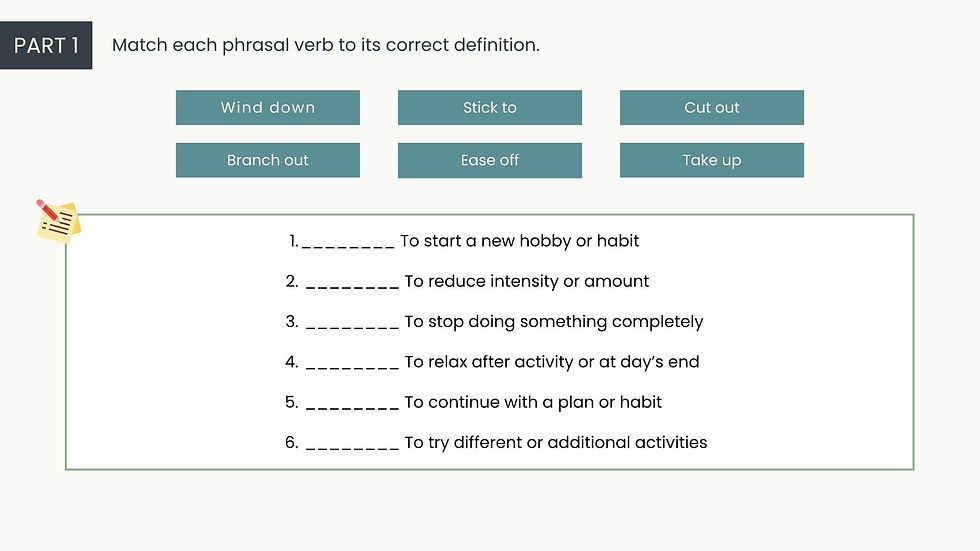 PART 1 Match each phrasal verb to its correct definition.

Wind down
Stick to
Cut out
Branch out
Ease off
Take up

1. ________ To start a new hobby or habit
2. ________ To reduce intensity or amount
3. ________ To stop doing something completely
4. ________ To relax after activity or at day's end
5. ________ To continue with a plan or habit
6. ________ To try different or additional activities